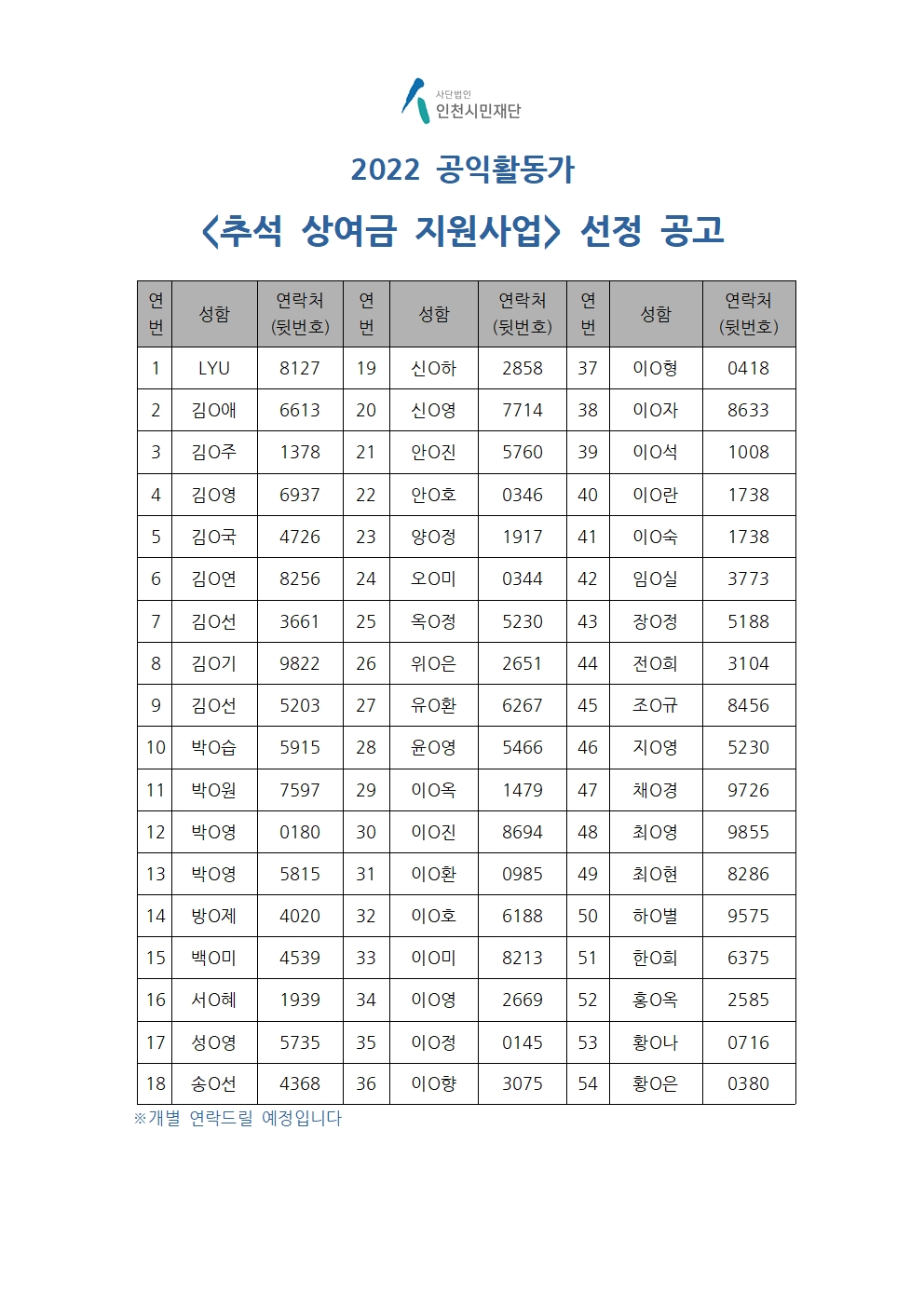 사단법인
인천시민재단

2022 공익활동가

<추석 상여금 지원사업> 선정 공고

| 연번 | 성함 | 연락처 (뒷번호) | 연번 | 성함 | 연락처 (뒷번호) | 연번 | 성함 | 연락처 (뒷번호) |
|---|---|---|---|---|---|---|---|---|
| 1 | LYU | 8127 | 19 | 신O하 | 2858 | 37 | 이O형 | 0418 |
| 2 | 김O애 | 6613 | 20 | 신O영 | 7714 | 38 | 이O자 | 8633 |
| 3 | 김O주 | 1378 | 21 | 안O진 | 5760 | 39 | 이O석 | 1008 |
| 4 | 김O영 | 6937 | 22 | 안O호 | 0346 | 40 | 이O란 | 1738 |
| 5 | 김O국 | 4726 | 23 | 양O정 | 1917 | 41 | 이O숙 | 1738 |
| 6 | 김O연 | 8256 | 24 | 오O미 | 0344 | 42 | 임O실 | 3773 |
| 7 | 김O선 | 3661 | 25 | 옥O정 | 5230 | 43 | 장O정 | 5188 |
| 8 | 김O기 | 9822 | 26 | 위O은 | 2651 | 44 | 전O희 | 3104 |
| 9 | 김O선 | 5203 | 27 | 유O환 | 6267 | 45 | 조O규 | 8456 |
| 10 | 박O습 | 5915 | 28 | 윤O영 | 5466 | 46 | 지O영 | 5230 |
| 11 | 박O원 | 7597 | 29 | 이O옥 | 1479 | 47 | 채O경 | 9726 |
| 12 | 박O영 | 0180 | 30 | 이O진 | 8694 | 48 | 최O영 | 9855 |
| 13 | 박O영 | 5815 | 31 | 이O환 | 0985 | 49 | 최O현 | 8286 |
| 14 | 방O제 | 4020 | 32 | 이O호 | 6188 | 50 | 하O별 | 9575 |
| 15 | 백O미 | 4539 | 33 | 이O미 | 8213 | 51 | 한O희 | 6375 |
| 16 | 서O혜 | 1939 | 34 | 이O영 | 2669 | 52 | 홍O옥 | 2585 |
| 17 | 성O영 | 5735 | 35 | 이O정 | 0145 | 53 | 황O나 | 0716 |
| 18 | 송O선 | 4368 | 36 | 이O향 | 3075 | 54 | 황O은 | 0380 |

※개별 연락드릴 예정입니다